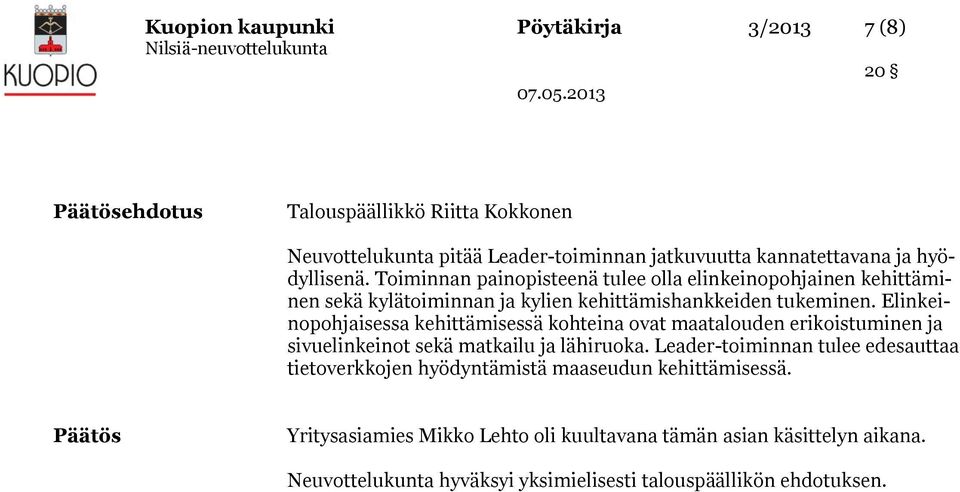 KUOPIO

Kuopion kaupunki
Nilsiä-neuvottelukunta

Pöytäkirja

3/2013

7 (8)

20 §

07.05.2013

Päätösehdotus

Talouspäällikkö Riitta Kokkonen

Neuvottelukunta pitää Leader-toiminnan jatkuvuutta kannatettavana ja hyödyllisenä. Toiminnan painopisteenä tulee olla elinkeinopohjainen kehittäminen sekä kylätoiminnan ja kylien kehittämishankkeiden tukeminen. Elinkeinopohjaisessa kehittämisessä kohteina ovat maatalouden erikoistuminen ja sivuelinkeinot sekä matkailu ja lähiruoka. Leader-toiminnan tulee edesauttaa tietoverkkojen hyödyntämistä maaseudun kehittämisessä.

Päätös

Yritysasiamies Mikko Lehto oli kuultavana tämän asian käsittelyn aikana.

Neuvottelukunta hyväksyi yksimielisesti talouspäällikön ehdotuksen.